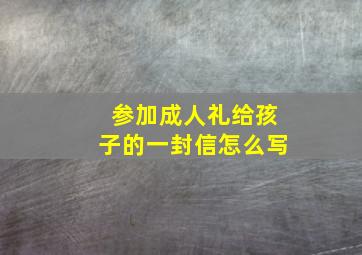 参加成人礼给孩子的一封信怎么写